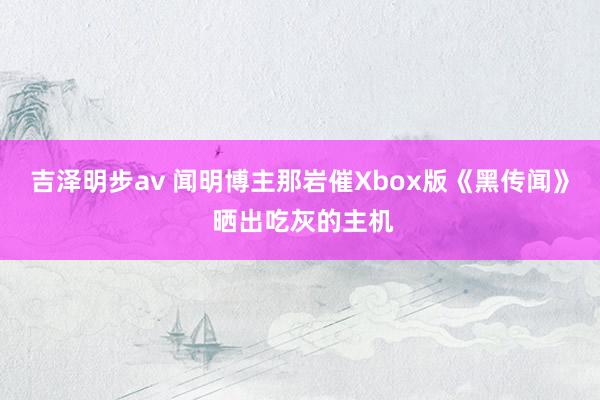 吉泽明步av 闻明博主那岩催Xbox版《黑传闻》晒出吃灰的主机